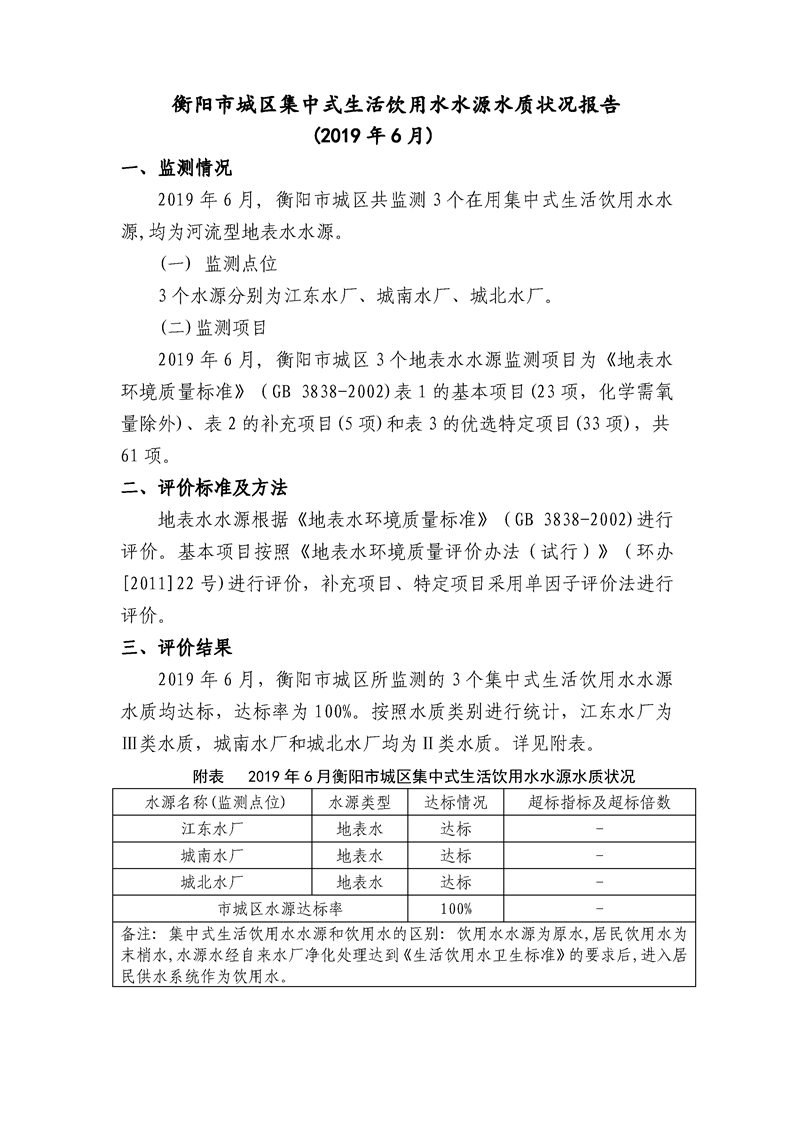 衡阳市城区集中式生活饮用水水源水质状况报告
（2019 年 6 月）

一、监测情况

2019 年 6 月，衡阳市城区共监测 3 个在用集中式生活饮用水水源,均为河流型地表水水源。

（一） 监测点位

3 个水源分别为江东水厂、城南水厂、城北水厂。

(二)监测项目

2019 年 6 月，衡阳市城区 3 个地表水水源监测项目为《地表水环境质量标准》（GB 3838-2002)表 1 的基本项目(23 项，化学需氧量除外)、表 2 的补充项目(5 项)和表 3 的优选特定项目(33 项)，共 61 项。

二、评价标准及方法

地表水水源根据《地表水环境质量标准》（GB 3838-2002)进行评价。基本项目按照《地表水环境质量评价办法（试行）》（环办[2011]22 号)进行评价，补充项目、特定项目采用单因子评价法进行评价。

三、评价结果

2019 年 6 月，衡阳市城区所监测的 3 个集中式生活饮用水水源水质均达标，达标率为 100%。按照水质类别进行统计，江东水厂为Ⅲ类水质，城南水厂和城北水厂均为Ⅱ类水质。详见附表。

附表　2019 年 6 月衡阳市城区集中式生活饮用水水源水质状况

| 水源名称(监测点位) | 水源类型 | 达标情况 | 超标指标及超标倍数 |
|---|---|---|---|
| 江东水厂 | 地表水 | 达标 | - |
| 城南水厂 | 地表水 | 达标 | - |
| 城北水厂 | 地表水 | 达标 | - |
| 市城区水源达标率 | | 100% | - |

备注：集中式生活饮用水水源和饮用水的区别：饮用水水源为原水,居民饮用水为末梢水,水源水经自来水厂净化处理达到《生活饮用水卫生标准》的要求后，进入居民供水系统作为饮用水。